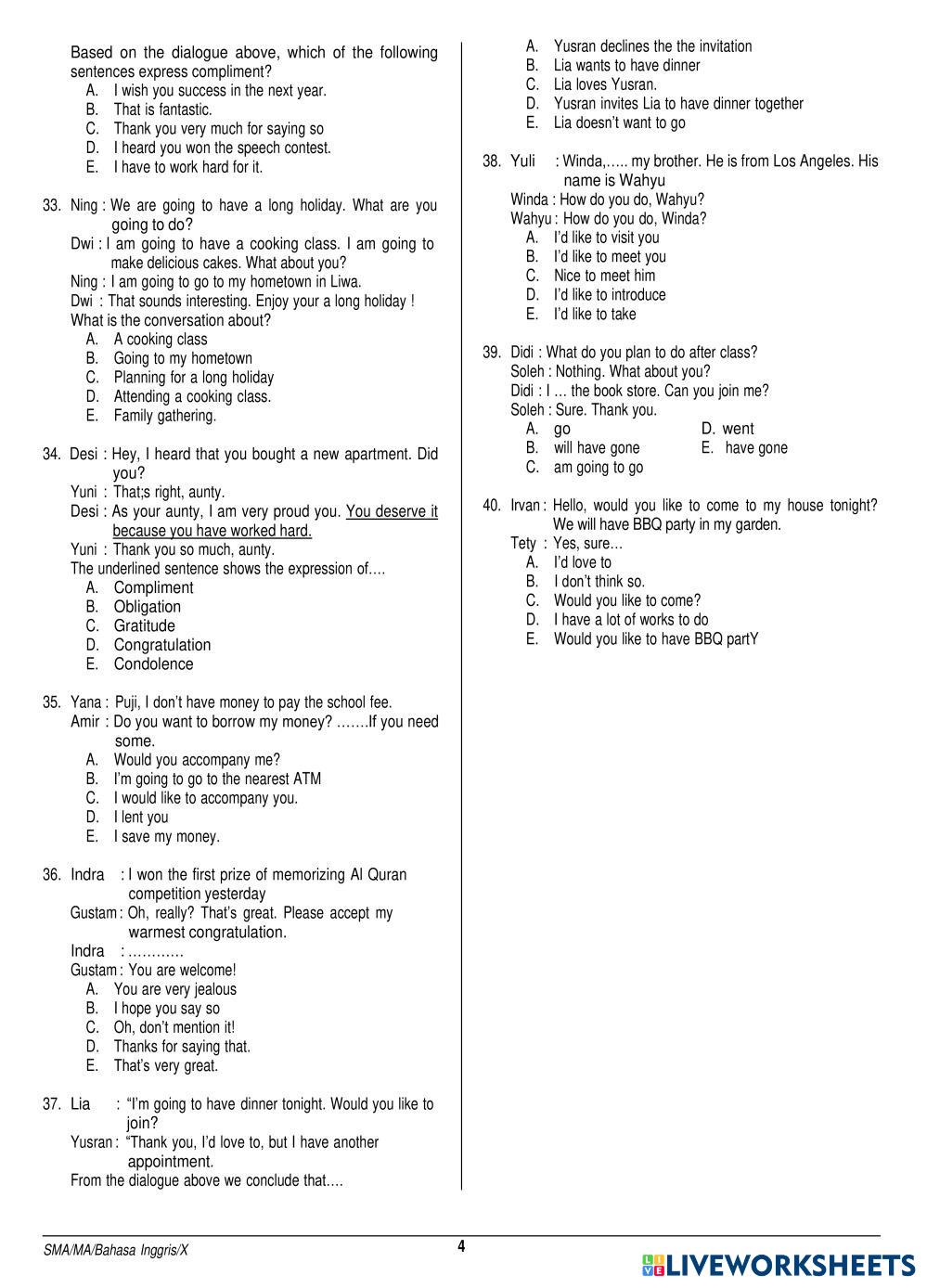 Based on the dialogue above, which of the following sentences express compliment?
A. I wish you success in the next year.
B. That is fantastic.
C. Thank you very much for saying so
D. I heard you won the speech contest.
E. I have to work hard for it.

33. Ning : We are going to have a long holiday. What are you going to do?
Dwi : I am going to have a cooking class. I am going to make delicious cakes. What about you?
Ning : I am going to go to my hometown in Liwa.
Dwi : That sounds interesting. Enjoy your a long holiday !
What is the conversation about?
A. A cooking class
B. Going to my hometown
C. Planning for a long holiday
D. Attending a cooking class.
E. Family gathering.

34. Desi : Hey, I heard that you bought a new apartment. Did you?
Yuni : That;s right, aunty.
Desi : As your aunty, I am very proud you. You deserve it because you have worked hard.
Yuni : Thank you so much, aunty.
The underlined sentence shows the expression of….
A. Compliment
B. Obligation
C. Gratitude
D. Congratulation
E. Condolence

35. Yana : Puji, I don't have money to pay the school fee.
Amir : Do you want to borrow my money? …….If you need some.
A. Would you accompany me?
B. I'm going to go to the nearest ATM
C. I would like to accompany you.
D. I lent you
E. I save my money.

36. Indra : I won the first prize of memorizing Al Quran competition yesterday
Gustam : Oh, really? That's great. Please accept my warmest congratulation.
Indra : …………
Gustam : You are welcome!
A. You are very jealous
B. I hope you say so
C. Oh, don't mention it!
D. Thanks for saying that.
E. That's very great.

37. Lia : "I'm going to have dinner tonight. Would you like to join?
Yusran : "Thank you, I'd love to, but I have another appointment.
From the dialogue above we conclude that….
A. Yusran declines the the invitation
B. Lia wants to have dinner
C. Lia loves Yusran.
D. Yusran invites Lia to have dinner together
E. Lia doesn't want to go

38. Yuli : Winda,….. my brother. He is from Los Angeles. His name is Wahyu
Winda : How do you do, Wahyu?
Wahyu : How do you do, Winda?
A. I'd like to visit you
B. I'd like to meet you
C. Nice to meet him
D. I'd like to introduce
E. I'd like to take

39. Didi : What do you plan to do after class?
Soleh : Nothing. What about you?
Didi : I … the book store. Can you join me?
Soleh : Sure. Thank you.
A. go
B. will have gone
C. am going to go
D. went
E. have gone

40. Irvan : Hello, would you like to come to my house tonight? We will have BBQ party in my garden.
Tety : Yes, sure…
A. I'd love to
B. I don't think so.
C. Would you like to come?
D. I have a lot of works to do
E. Would you like to have BBQ partY

SMA/MA/Bahasa Inggris/X
4
LIVEWORKSHEETS